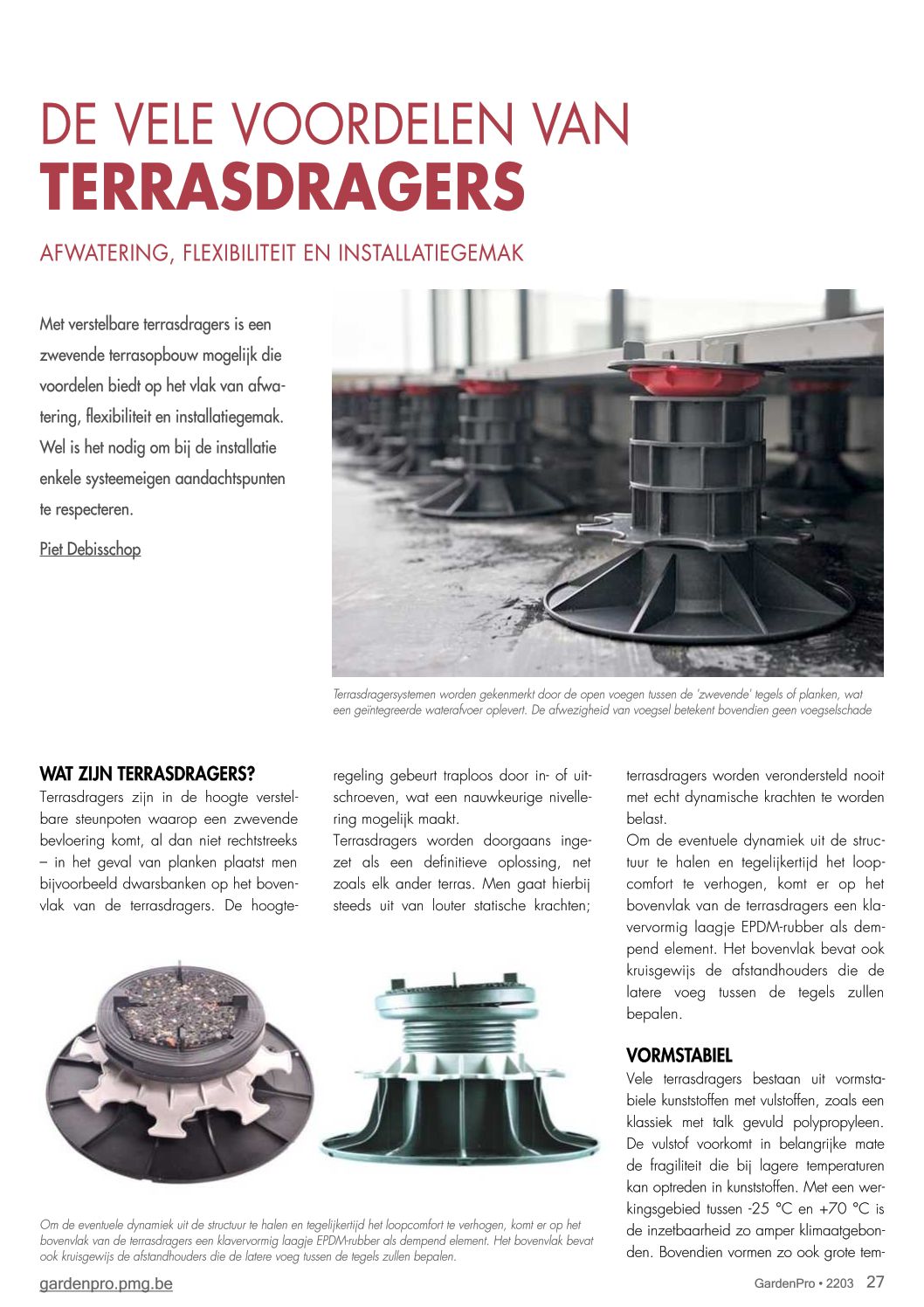 DE VELE VOORDELEN VAN
TERRASDRAGERS

AFWATERING, FLEXIBILITEIT EN INSTALLATIEGEMAK

Met verstelbare terrasdragers is een zwevende terrasopbouw mogelijk die voordelen biedt op het vlak van afwatering, flexibiliteit en installatiegemak. Wel is het nodig om bij de installatie enkele systeemeigen aandachtspunten te respecteren.

Piet Debisschop

Terrasdragersystemen worden gekenmerkt door de open voegen tussen de 'zwevende' tegels of planken, wat een geïntegreerde waterafvoer oplevert. De afwezigheid van voegsel betekent bovendien geen voegselschade

WAT ZIJN TERRASDRAGERS?
Terrasdragers zijn in de hoogte verstelbare steunpoten waarop een zwevende bevloering komt, al dan niet rechtstreeks – in het geval van planken plaatst men bijvoorbeeld dwarsbanken op het bovenvlak van de terrasdragers. De hoogteregeling gebeurt traploos door in- of uitschroeven, wat een nauwkeurige nivellering mogelijk maakt.
Terrasdragers worden doorgaans ingezet als een definitieve oplossing, net zoals elk ander terras. Men gaat hierbij steeds uit van louter statische krachten; terrasdragers worden verondersteld nooit met echt dynamische krachten te worden belast.
Om de eventuele dynamiek uit de structuur te halen en tegelijkertijd het loopcomfort te verhogen, komt er op het bovenvlak van de terrasdragers een klavervormig laagje EPDM-rubber als dempend element. Het bovenvlak bevat ook kruisgewijs de afstandhouders die de latere voeg tussen de tegels zullen bepalen.

VORMSTABIEL
Vele terrasdragers bestaan uit vormstabiele kunststoffen met vulstoffen, zoals een klassiek met talk gevuld polypropyleen. De vulstof voorkomt in belangrijke mate de fragiliteit die bij lagere temperaturen kan optreden in kunststoffen. Met een werkingsgebied tussen -25 °C en +70 °C is de inzetbaarheid zo amper klimaatgebonden. Bovendien vormen zo ook grote tem-

Om de eventuele dynamiek uit de structuur te halen en tegelijkertijd het loopcomfort te verhogen, komt er op het bovenvlak van de terrasdragers een klavervormig laagje EPDM-rubber als dempend element. Het bovenvlak bevat ook kruisgewijs de afstandhouders die de latere voeg tussen de tegels zullen bepalen.

gardenpro.pmg.be

GardenPro • 2203 27